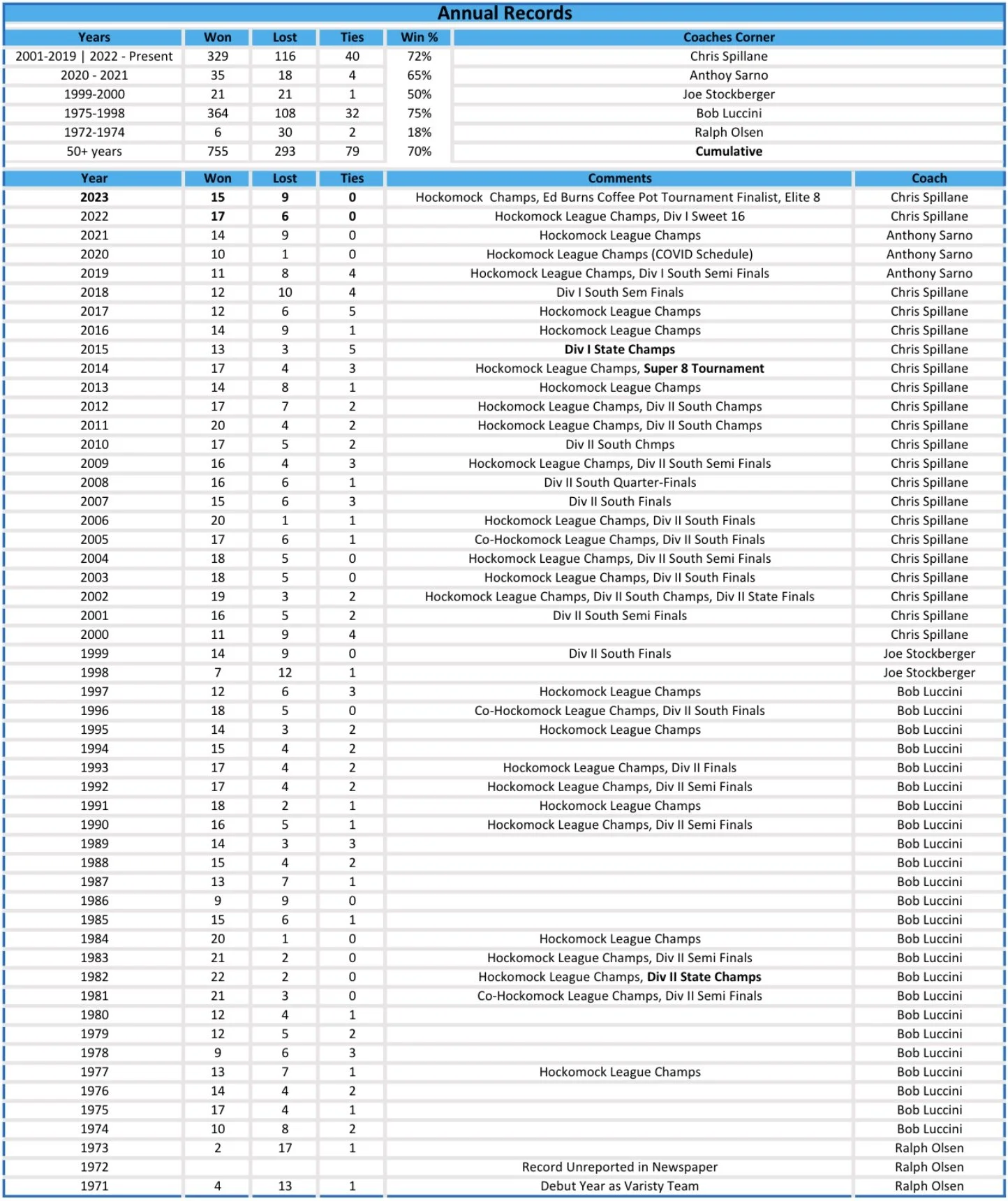 Annual Records

| Years | Won | Lost | Ties | Win % | Coaches Corner |
|---|---|---|---|---|---|
| 2001-2019 \| 2022 - Present | 329 | 116 | 40 | 72% | Chris Spillane |
| 2020 - 2021 | 35 | 18 | 4 | 65% | Anthoy Sarno |
| 1999-2000 | 21 | 21 | 1 | 50% | Joe Stockberger |
| 1975-1998 | 364 | 108 | 32 | 75% | Bob Luccini |
| 1972-1974 | 6 | 30 | 2 | 18% | Ralph Olsen |
| 50+ years | 755 | 293 | 79 | 70% | Cumulative |

| Year | Won | Lost | Ties | Comments | Coach |
|---|---|---|---|---|---|
| 2023 | 15 | 9 | 0 | Hockomock Champs, Ed Burns Coffee Pot Tournament Finalist, Elite 8 | Chris Spillane |
| 2022 | 17 | 6 | 0 | Hockomock League Champs, Div I Sweet 16 | Chris Spillane |
| 2021 | 14 | 9 | 0 | Hockomock League Champs | Anthony Sarno |
| 2020 | 10 | 1 | 0 | Hockomock League Champs (COVID Schedule) | Anthony Sarno |
| 2019 | 11 | 8 | 4 | Hockomock League Champs, Div I South Semi Finals | Anthony Sarno |
| 2018 | 12 | 10 | 4 | Div I South Sem Finals | Chris Spillane |
| 2017 | 12 | 6 | 5 | Hockomock League Champs | Chris Spillane |
| 2016 | 14 | 9 | 1 | Hockomock League Champs | Chris Spillane |
| 2015 | 13 | 3 | 5 | Div I State Champs | Chris Spillane |
| 2014 | 17 | 4 | 3 | Hockomock League Champs, Super 8 Tournament | Chris Spillane |
| 2013 | 14 | 8 | 1 | Hockomock League Champs | Chris Spillane |
| 2012 | 17 | 7 | 2 | Hockomock League Champs, Div II South Champs | Chris Spillane |
| 2011 | 20 | 4 | 2 | Hockomock League Champs, Div II South Champs | Chris Spillane |
| 2010 | 17 | 5 | 2 | Div II South Chmps | Chris Spillane |
| 2009 | 16 | 4 | 3 | Hockomock League Champs, Div II South Semi Finals | Chris Spillane |
| 2008 | 16 | 6 | 1 | Div II South Quarter-Finals | Chris Spillane |
| 2007 | 15 | 6 | 3 | Div II South Finals | Chris Spillane |
| 2006 | 20 | 1 | 1 | Hockomock League Champs, Div II South Finals | Chris Spillane |
| 2005 | 17 | 6 | 1 | Co-Hockomock League Champs, Div II South Finals | Chris Spillane |
| 2004 | 18 | 5 | 0 | Hockomock League Champs, Div II South Semi Finals | Chris Spillane |
| 2003 | 18 | 5 | 0 | Hockomock League Champs, Div II South Finals | Chris Spillane |
| 2002 | 19 | 3 | 2 | Hockomock League Champs, Div II South Champs, Div II State Finals | Chris Spillane |
| 2001 | 16 | 5 | 2 | Div II South Semi Finals | Chris Spillane |
| 2000 | 11 | 9 | 4 | | Chris Spillane |
| 1999 | 14 | 9 | 0 | Div II South Finals | Joe Stockberger |
| 1998 | 7 | 12 | 1 | | Joe Stockberger |
| 1997 | 12 | 6 | 3 | Hockomock League Champs | Bob Luccini |
| 1996 | 18 | 5 | 0 | Co-Hockomock League Champs, Div II South Finals | Bob Luccini |
| 1995 | 14 | 3 | 2 | Hockomock League Champs | Bob Luccini |
| 1994 | 15 | 4 | 2 | | Bob Luccini |
| 1993 | 17 | 4 | 2 | Hockomock League Champs, Div II Finals | Bob Luccini |
| 1992 | 17 | 4 | 2 | Hockomock League Champs, Div II Semi Finals | Bob Luccini |
| 1991 | 18 | 2 | 1 | Hockomock League Champs | Bob Luccini |
| 1990 | 16 | 5 | 1 | Hockomock League Champs, Div II Semi Finals | Bob Luccini |
| 1989 | 14 | 3 | 3 | | Bob Luccini |
| 1988 | 15 | 4 | 2 | | Bob Luccini |
| 1987 | 13 | 7 | 1 | | Bob Luccini |
| 1986 | 9 | 9 | 0 | | Bob Luccini |
| 1985 | 15 | 6 | 1 | | Bob Luccini |
| 1984 | 20 | 1 | 0 | Hockomock League Champs | Bob Luccini |
| 1983 | 21 | 2 | 0 | Hockomock League Champs, Div II Semi Finals | Bob Luccini |
| 1982 | 22 | 2 | 0 | Hockomock League Champs, Div II State Champs | Bob Luccini |
| 1981 | 21 | 3 | 0 | Co-Hockomock League Champs, Div II Semi Finals | Bob Luccini |
| 1980 | 12 | 4 | 1 | | Bob Luccini |
| 1979 | 12 | 5 | 2 | | Bob Luccini |
| 1978 | 9 | 6 | 3 | | Bob Luccini |
| 1977 | 13 | 7 | 1 | Hockomock League Champs | Bob Luccini |
| 1976 | 14 | 4 | 2 | | Bob Luccini |
| 1975 | 17 | 4 | 1 | | Bob Luccini |
| 1974 | 10 | 8 | 2 | | Bob Luccini |
| 1973 | 2 | 17 | 1 | | Ralph Olsen |
| 1972 | | | | Record Unreported in Newspaper | Ralph Olsen |
| 1971 | 4 | 13 | 1 | Debut Year as Varisty Team | Ralph Olsen |